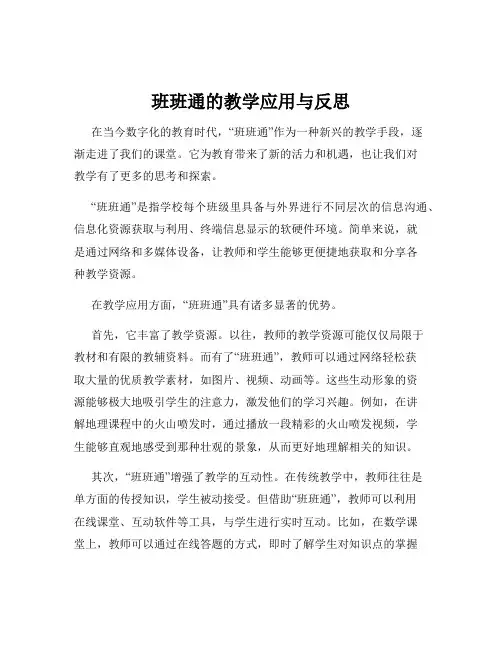 班班通的教学应用与反思

在当今数字化的教育时代，“班班通”作为一种新兴的教学手段，逐渐走进了我们的课堂。它为教育带来了新的活力和机遇，也让我们对教学有了更多的思考和探索。

“班班通”是指学校每个班级里具备与外界进行不同层次的信息沟通、信息化资源获取与利用、终端信息显示的软硬件环境。简单来说，就是通过网络和多媒体设备，让教师和学生能够更便捷地获取和分享各种教学资源。

在教学应用方面，“班班通”具有诸多显著的优势。

首先，它丰富了教学资源。以往，教师的教学资源可能仅仅局限于教材和有限的教辅资料。而有了“班班通”，教师可以通过网络轻松获取大量的优质教学素材，如图片、视频、动画等。这些生动形象的资源能够极大地吸引学生的注意力，激发他们的学习兴趣。例如，在讲解地理课程中的火山喷发时，通过播放一段精彩的火山喷发视频，学生能够直观地感受到那种壮观的景象，从而更好地理解相关的知识。

其次，“班班通”增强了教学的互动性。在传统教学中，教师往往是单方面的传授知识，学生被动接受。但借助“班班通”，教师可以利用在线课堂、互动软件等工具，与学生进行实时互动。比如，在数学课堂上，教师可以通过在线答题的方式，即时了解学生对知识点的掌握